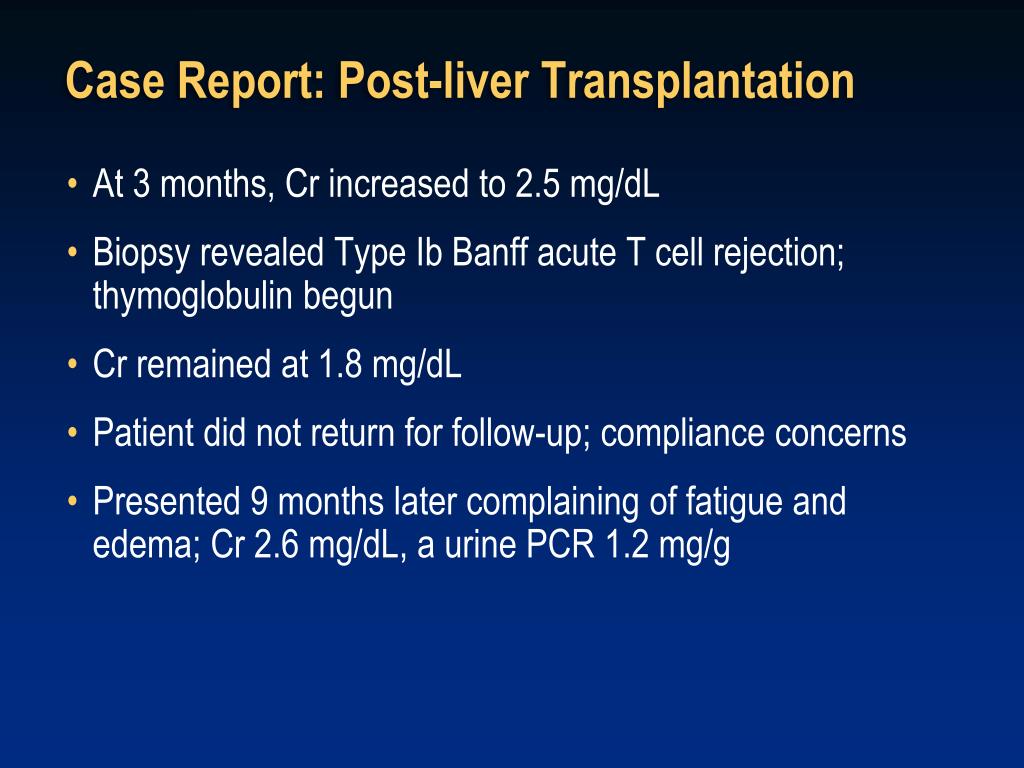 Case Report: Post-liver Transplantation

• At 3 months, Cr increased to 2.5 mg/dL

• Biopsy revealed Type Ib Banff acute T cell rejection; thymoglobulin begun

• Cr remained at 1.8 mg/dL

• Patient did not return for follow-up; compliance concerns

• Presented 9 months later complaining of fatigue and edema; Cr 2.6 mg/dL, a urine PCR 1.2 mg/g